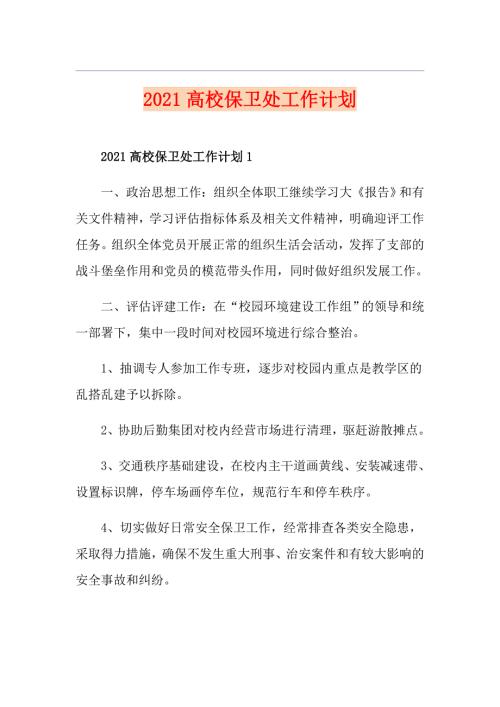 2021 高校保卫处工作计划

2021 高校保卫处工作计划 1

一、政治思想工作：组织全体职工继续学习大《报告》和有关文件精神，学习评估指标体系及相关文件精神，明确迎评工作任务。组织全体党员开展正常的组织生活会活动，发挥了支部的战斗堡垒作用和党员的模范带头作用，同时做好组织发展工作。

二、评估评建工作：在“校园环境建设工作组”的领导和统一部署下，集中一段时间对校园环境进行综合整治。

1、抽调专人参加工作专班，逐步对校园内重点是教学区的乱搭乱建予以拆除。

2、协助后勤集团对校内经营市场进行清理，驱赶游散摊点。

3、交通秩序基础建设，在校内主干道画黄线、安装减速带、设置标识牌，停车场画停车位，规范行车和停车秩序。

4、切实做好日常安全保卫工作，经常排查各类安全隐患，采取得力措施，确保不发生重大刑事、治安案件和有较大影响的安全事故和纠纷。